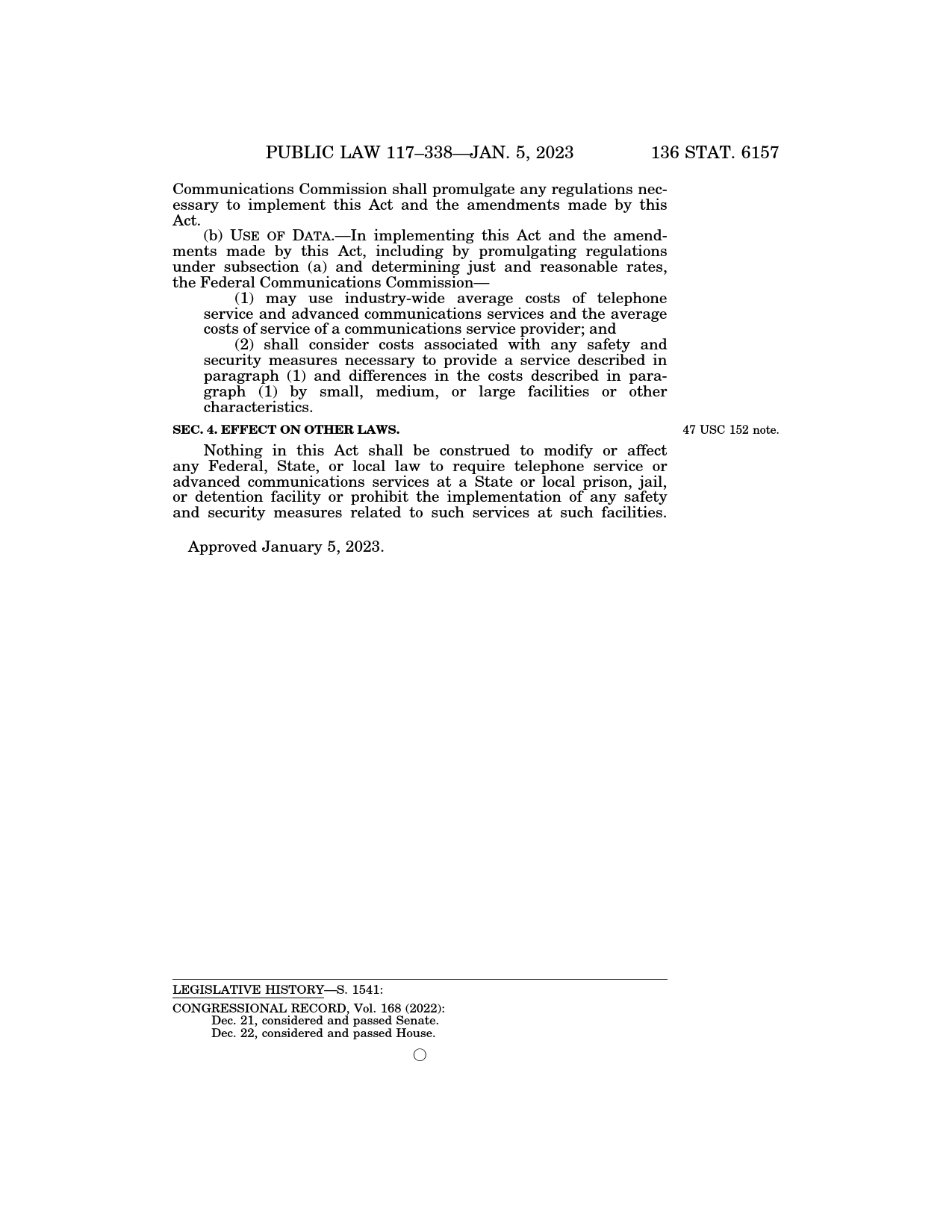 PUBLIC LAW 117–338—JAN. 5, 2023 136 STAT. 6157

Communications Commission shall promulgate any regulations necessary to implement this Act and the amendments made by this Act.

(b) USE OF DATA.—In implementing this Act and the amendments made by this Act, including by promulgating regulations under subsection (a) and determining just and reasonable rates, the Federal Communications Commission—

(1) may use industry-wide average costs of telephone service and advanced communications services and the average costs of service of a communications service provider; and

(2) shall consider costs associated with any safety and security measures necessary to provide a service described in paragraph (1) and differences in the costs described in paragraph (1) by small, medium, or large facilities or other characteristics.

SEC. 4. EFFECT ON OTHER LAWS.

47 USC 152 note.

Nothing in this Act shall be construed to modify or affect any Federal, State, or local law to require telephone service or advanced communications services at a State or local prison, jail, or detention facility or prohibit the implementation of any safety and security measures related to such services at such facilities.

Approved January 5, 2023.

LEGISLATIVE HISTORY—S. 1541:

CONGRESSIONAL RECORD, Vol. 168 (2022):
Dec. 21, considered and passed Senate.
Dec. 22, considered and passed House.